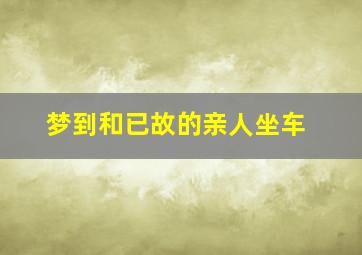 梦到和已故的亲人坐车